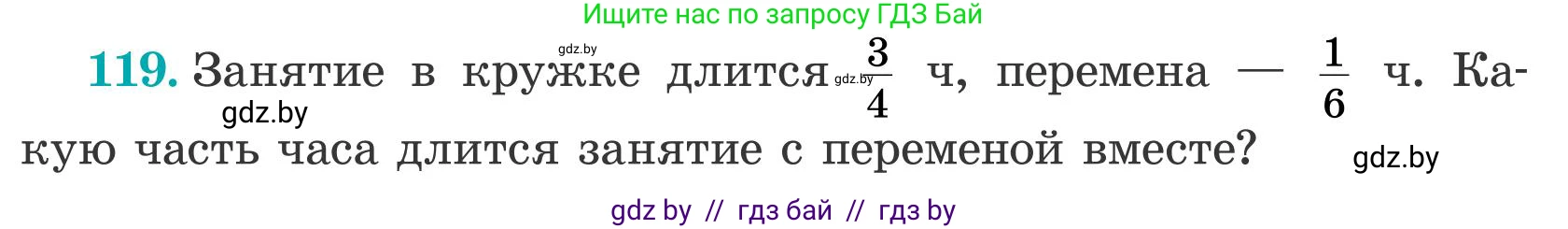 Ищите нас по запросу ГДЗ Бай

gdz.by

119. Занятие в кружке длится gdz.by $\frac{3}{4}$ ч, перемена — $\frac{1}{6}$ ч. Какую часть часа длится занятие с переменой вместе?

gdz.by

gdz.by

gdz by // гдз бай // гдз by